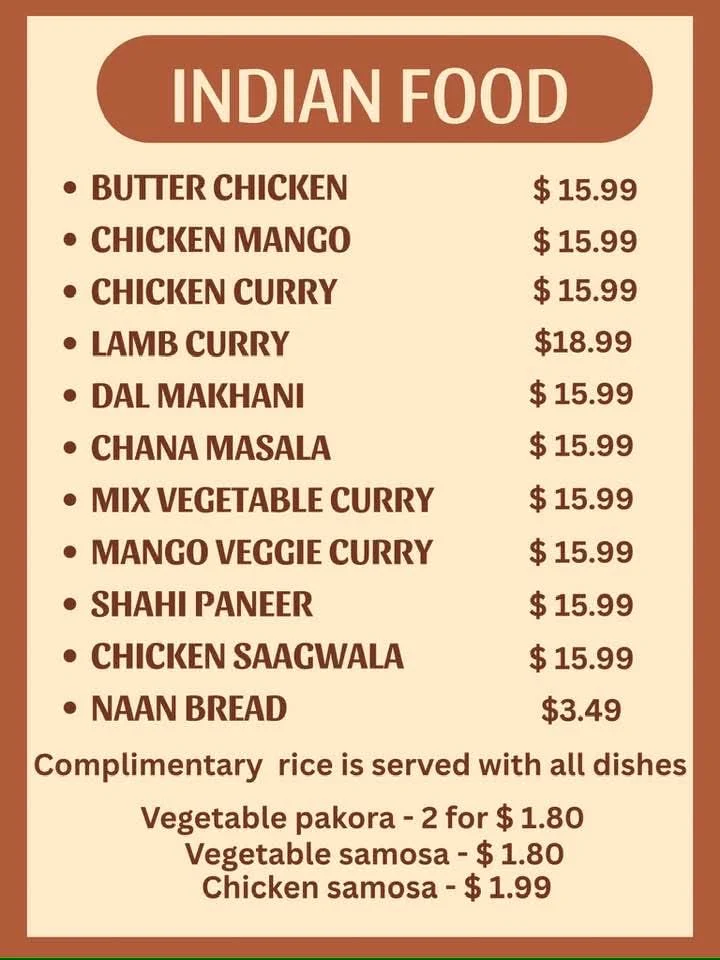 INDIAN FOOD

• BUTTER CHICKEN $ 15.99
• CHICKEN MANGO $ 15.99
• CHICKEN CURRY $ 15.99
• LAMB CURRY $18.99
• DAL MAKHANI $ 15.99
• CHANA MASALA $ 15.99
• MIX VEGETABLE CURRY $ 15.99
• MANGO VEGGIE CURRY $ 15.99
• SHAHI PANEER $ 15.99
• CHICKEN SAAGWALA $ 15.99
• NAAN BREAD $3.49

Complimentary rice is served with all dishes

Vegetable pakora - 2 for $ 1.80
Vegetable samosa - $ 1.80
Chicken samosa - $ 1.99